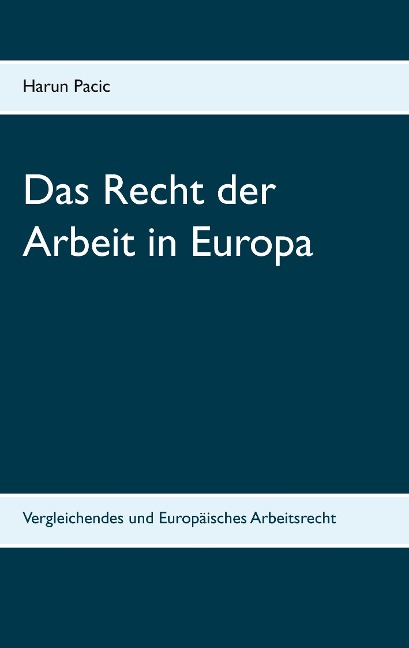 Harun Pacic

Das Recht der Arbeit in Europa

Vergleichendes und Europäisches Arbeitsrecht